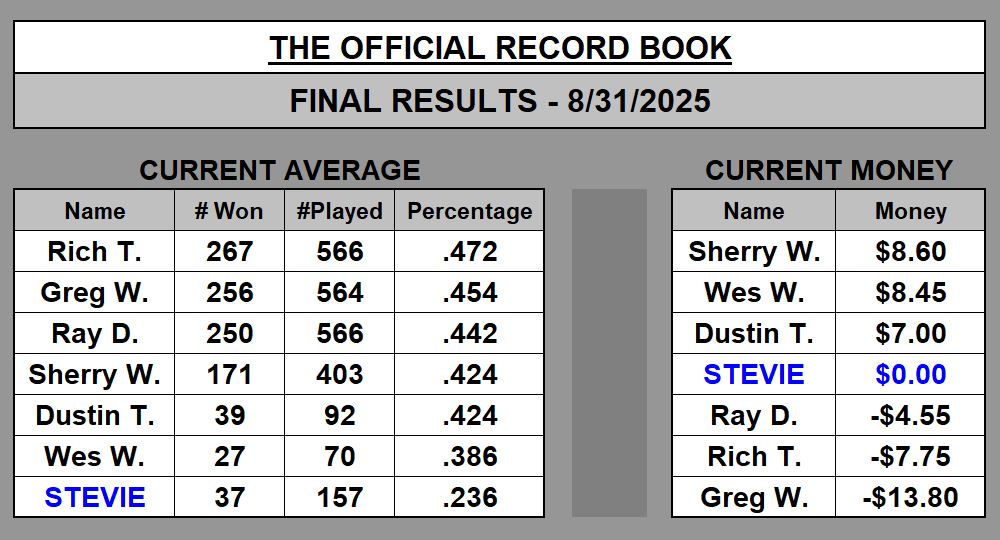 THE OFFICIAL RECORD BOOK

FINAL RESULTS - 8/31/2025

CURRENT AVERAGE

| Name | # Won | #Played | Percentage |
|---|---|---|---|
| Rich T. | 267 | 566 | .472 |
| Greg W. | 256 | 564 | .454 |
| Ray D. | 250 | 566 | .442 |
| Sherry W. | 171 | 403 | .424 |
| Dustin T. | 39 | 92 | .424 |
| Wes W. | 27 | 70 | .386 |
| STEVIE | 37 | 157 | .236 |

CURRENT MONEY

| Name | Money |
|---|---|
| Sherry W. | $8.60 |
| Wes W. | $8.45 |
| Dustin T. | $7.00 |
| STEVIE | $0.00 |
| Ray D. | -$4.55 |
| Rich T. | -$7.75 |
| Greg W. | -$13.80 |